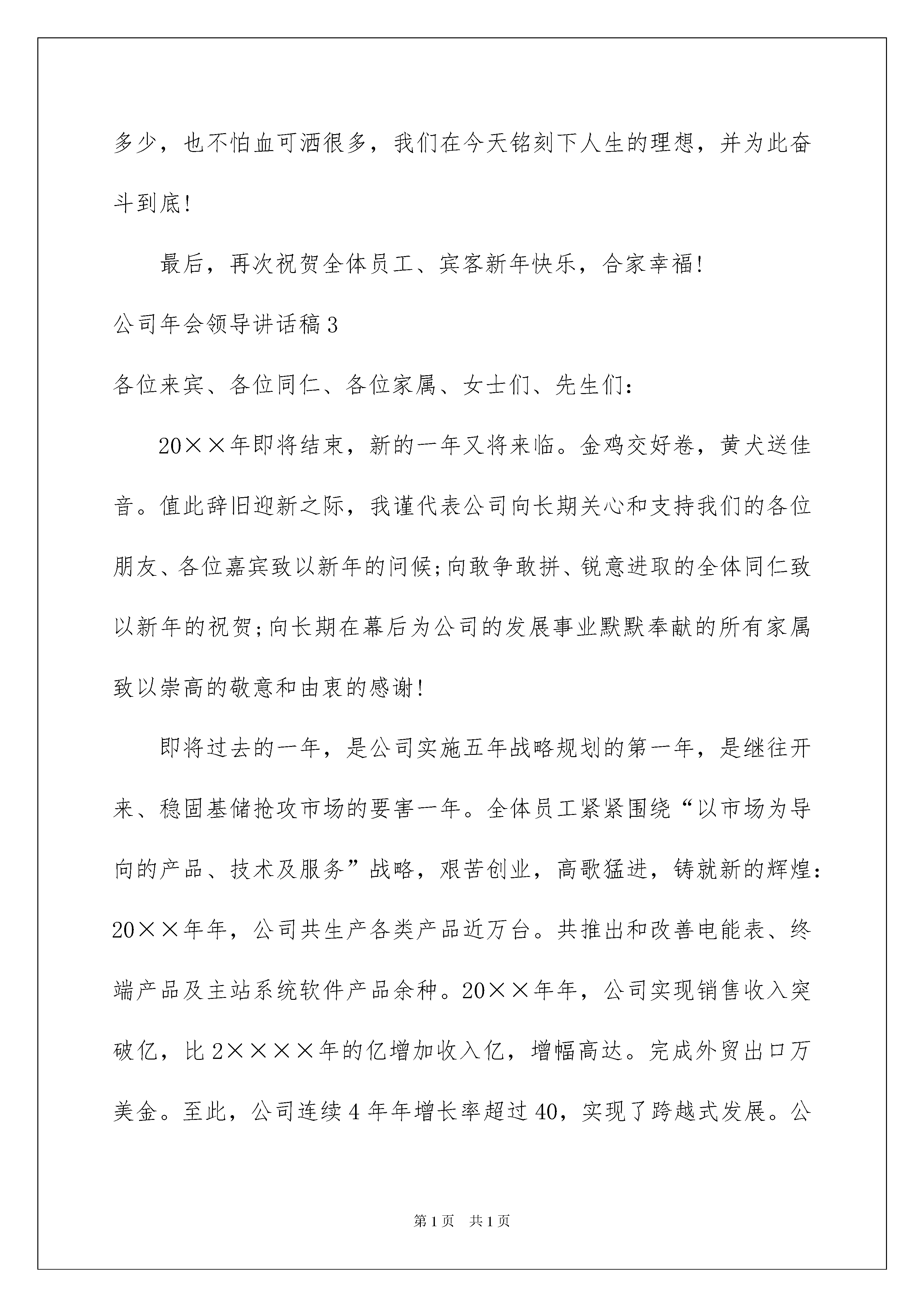 多少，也不怕血可洒很多，我们在今天铭刻下人生的理想，并为此奋斗到底!

最后，再次祝贺全体员工、宾客新年快乐，合家幸福!

公司年会领导讲话稿3

各位来宾、各位同仁、各位家属、女士们、先生们:

20××年即将结束，新的一年又将来临。金鸡交好卷，黄犬送佳音。值此辞旧迎新之际，我谨代表公司向长期关心和支持我们的各位朋友、各位嘉宾致以新年的问候;向敢争敢拼、锐意进取的全体同仁致以新年的祝贺;向长期在幕后为公司的发展事业默默奉献的所有家属致以崇高的敬意和由衷的感谢!

即将过去的一年，是公司实施五年战略规划的第一年，是继往开来、稳固基储抢攻市场的要害一年。全体员工紧紧围绕“以市场为导向的产品、技术及服务”战略，艰苦创业，高歌猛进，铸就新的辉煌:20××年年，公司共生产各类产品近万台。共推出和改善电能表、终端产品及主站系统软件产品余种。20××年年，公司实现销售收入突破亿，比2××××年的亿增加收入亿，增幅高达。完成外贸出口万美金。至此，公司连续4年年增长率超过40，实现了跨越式发展。公

第1页 共1页